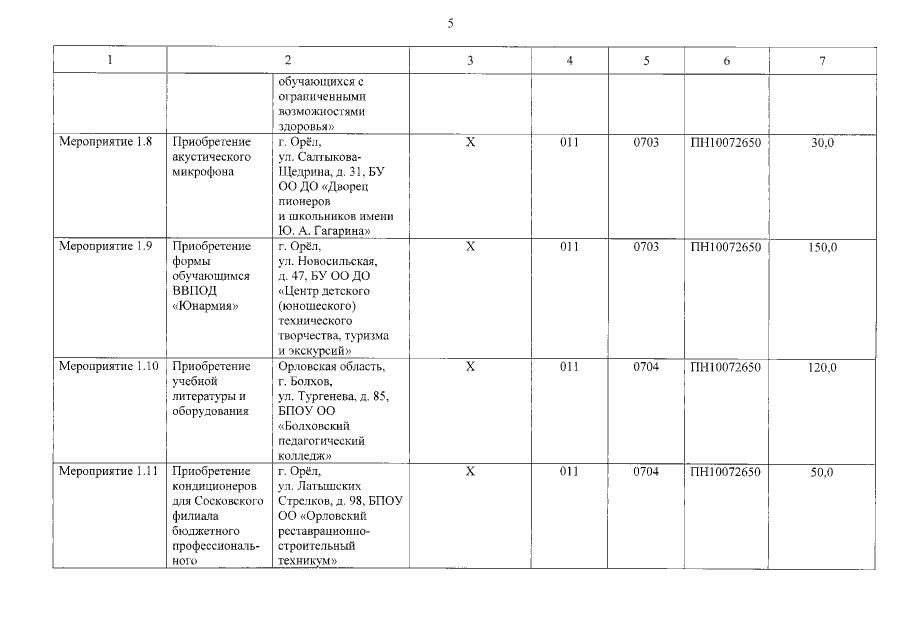 5

| 1 | 2 | | 3 | 4 | 5 | 6 | 7 |
|---|---|---|---|---|---|---|---|
| | | обучающихся с ограниченными возможностями здоровья» | | | | | |
| Мероприятие 1.8 | Приобретение акустического микрофона | г. Орёл, ул. Салтыкова-Щедрина, д. 31, БУ ОО ДО «Дворец пионеров и школьников имени Ю. А. Гагарина» | Х | 011 | 0703 | ПН10072650 | 30,0 |
| Мероприятие 1.9 | Приобретение формы обучающимся ВВПОД «Юнармия» | г. Орёл, ул. Новосильская, д. 47, БУ ОО ДО «Центр детского (юношеского) технического творчества, туризма и экскурсий» | Х | 011 | 0703 | ПН10072650 | 150,0 |
| Мероприятие 1.10 | Приобретение учебной литературы и оборудования | Орловская область, г. Болхов, ул. Тургенева, д. 85, БПОУ ОО «Болховский педагогический колледж» | Х | 011 | 0704 | ПН10072650 | 120,0 |
| Мероприятие 1.11 | Приобретение кондиционеров для Сосковского филиала бюджетного профессионального | г. Орёл, ул. Латышских Стрелков, д. 98, БПОУ ОО «Орловский реставрационно-строительный техникум» | Х | 011 | 0704 | ПН10072650 | 50,0 |